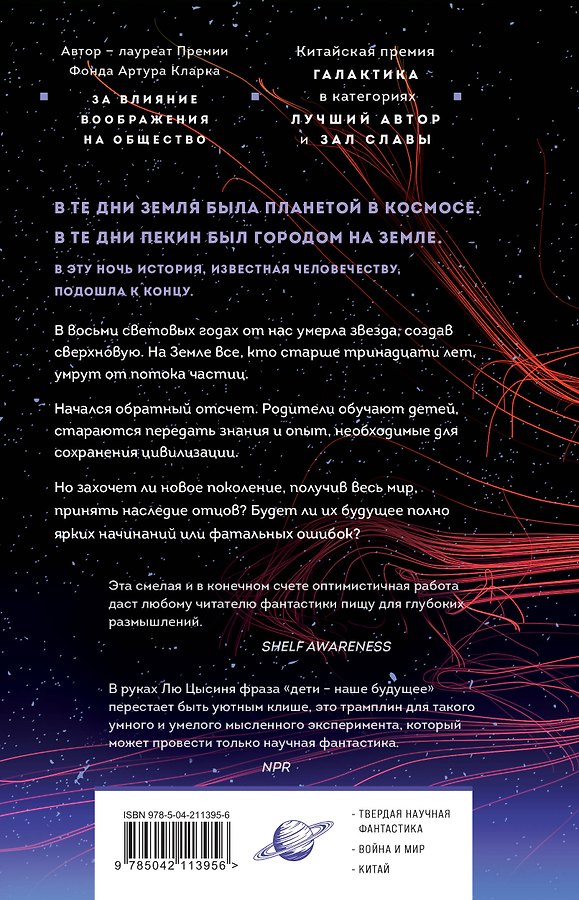 Автор - лауреат Премии Фонда Артура Кларка

ЗА ВЛИЯНИЕ ВООБРАЖЕНИЯ НА ОБЩЕСТВО

Китайская премия ГАЛАКТИКА в категориях ЛУЧШИЙ АВТОР и ЗАЛ СЛАВЫ

В ТЕ ДНИ ЗЕМЛЯ БЫЛА ПЛАНЕТОЙ В КОСМОСЕ. В ТЕ ДНИ ПЕКИН БЫЛ ГОРОДОМ НА ЗЕМЛЕ.

В ЭТУ НОЧЬ ИСТОРИЯ, ИЗВЕСТНАЯ ЧЕЛОВЕЧЕСТВУ, ПОДОШЛА К КОНЦУ.

В восьми световых годах от нас умерла звезда, создав сверхновую. На Земле все, кто старше тринадцати лет, умрут от потока частиц.

Начался обратный отсчет. Родители обучают детей, стараются передать знания и опыт, необходимые для сохранения цивилизации.

Но захочет ли новое поколение, получив весь мир, принять наследие отцов? Будет ли их будущее полно ярких начинаний или фатальных ошибок?

Эта смелая и в конечном счете оптимистичная работа даст любому читателю фантастики пищу для глубоких размышлений.

SHELF AWARENESS

В руках Лю Цысиня фраза «дети - наше будущее» перестает быть уютным клише, это трамплин для такого умного и умелого мысленного эксперимента, который может провести только научная фантастика.

NPR

ISBN 978-5-04-211395-6

9 785042 113956 >

- ТВЕРДАЯ НАУЧНАЯ ФАНТАСТИКА
- ВОЙНА И МИР
- КИТАЙ